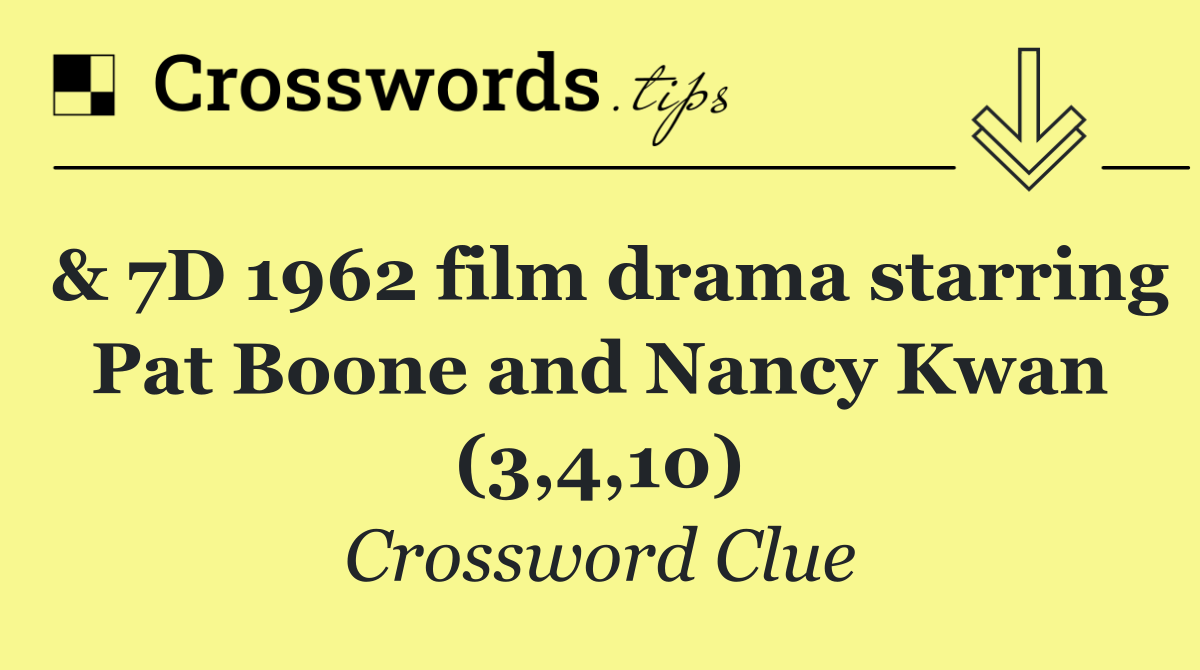 Crosswords.tips

& 7D 1962 film drama starring Pat Boone and Nancy Kwan (3,4,10)

Crossword Clue